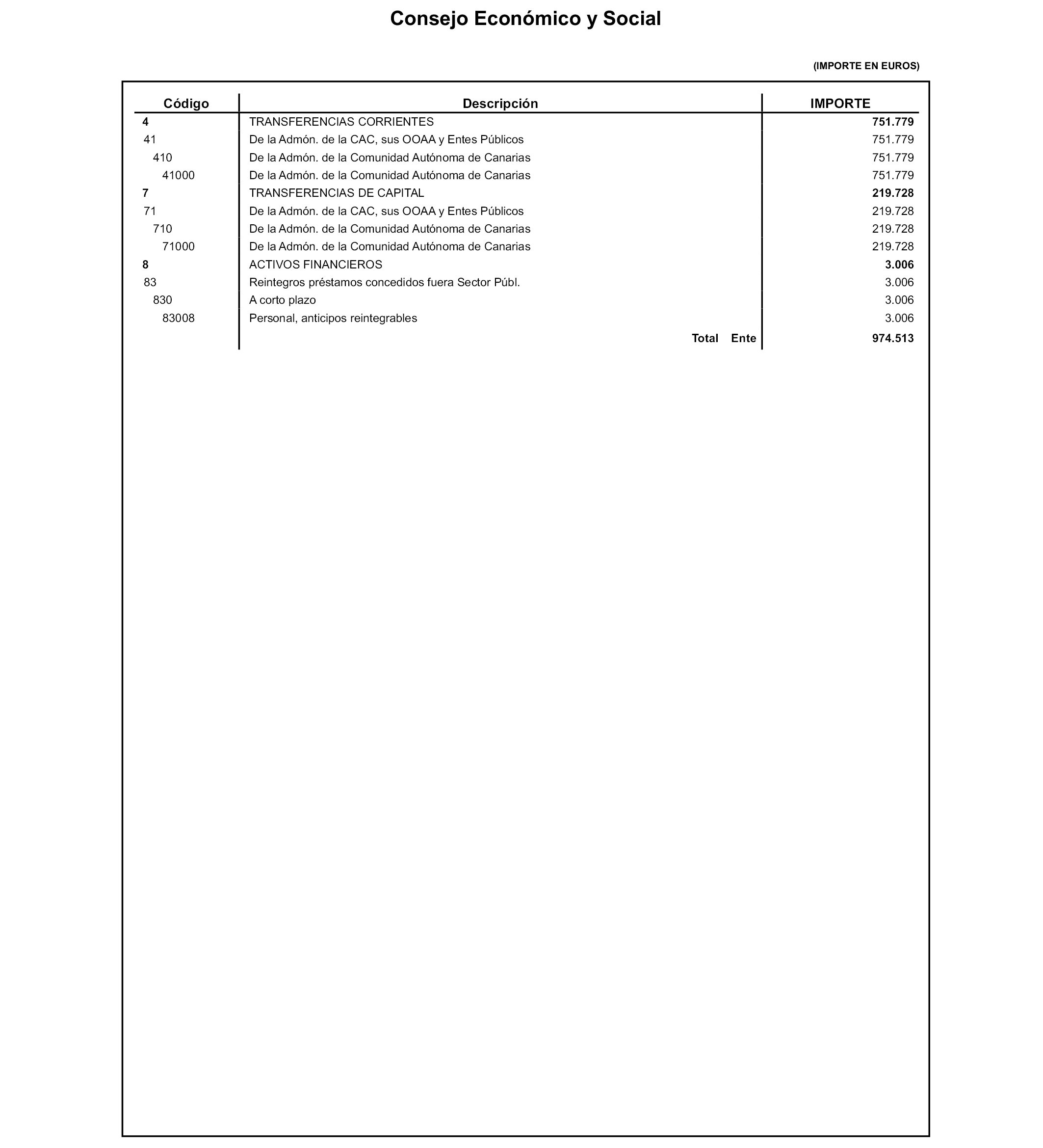 Consejo Económico y Social

(IMPORTE EN EUROS)

| Código | Descripción | IMPORTE |
|---|---|---|
| 4 | TRANSFERENCIAS CORRIENTES | 751.779 |
| 41 | De la Admón. de la CAC, sus OOAA y Entes Públicos | 751.779 |
| 410 | De la Admón. de la Comunidad Autónoma de Canarias | 751.779 |
| 41000 | De la Admón. de la Comunidad Autónoma de Canarias | 751.779 |
| 7 | TRANSFERENCIAS DE CAPITAL | 219.728 |
| 71 | De la Admón. de la CAC, sus OOAA y Entes Públicos | 219.728 |
| 710 | De la Admón. de la Comunidad Autónoma de Canarias | 219.728 |
| 71000 | De la Admón. de la Comunidad Autónoma de Canarias | 219.728 |
| 8 | ACTIVOS FINANCIEROS | 3.006 |
| 83 | Reintegros préstamos concedidos fuera Sector Públ. | 3.006 |
| 830 | A corto plazo | 3.006 |
| 83008 | Personal, anticipos reintegrables | 3.006 |
| | Total Ente | 974.513 |